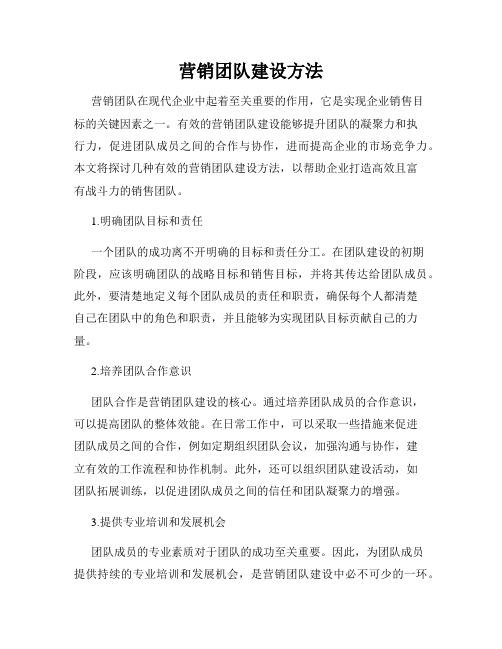 营销团队建设方法

营销团队在现代企业中起着至关重要的作用，它是实现企业销售目标的关键因素之一。有效的营销团队建设能够提升团队的凝聚力和执行力，促进团队成员之间的合作与协作，进而提高企业的市场竞争力。本文将探讨几种有效的营销团队建设方法，以帮助企业打造高效且富有战斗力的销售团队。

1.明确团队目标和责任

一个团队的成功离不开明确的目标和责任分工。在团队建设的初期阶段，应该明确团队的战略目标和销售目标，并将其传达给团队成员。此外，要清楚地定义每个团队成员的责任和职责，确保每个人都清楚自己在团队中的角色和职责，并且能够为实现团队目标贡献自己的力量。

2.培养团队合作意识

团队合作是营销团队建设的核心。通过培养团队成员的合作意识，可以提高团队的整体效能。在日常工作中，可以采取一些措施来促进团队成员之间的合作，例如定期组织团队会议，加强沟通与协作，建立有效的工作流程和协作机制。此外，还可以组织团队建设活动，如团队拓展训练，以促进团队成员之间的信任和团队凝聚力的增强。

3.提供专业培训和发展机会

团队成员的专业素质对于团队的成功至关重要。因此，为团队成员提供持续的专业培训和发展机会，是营销团队建设中必不可少的一环。